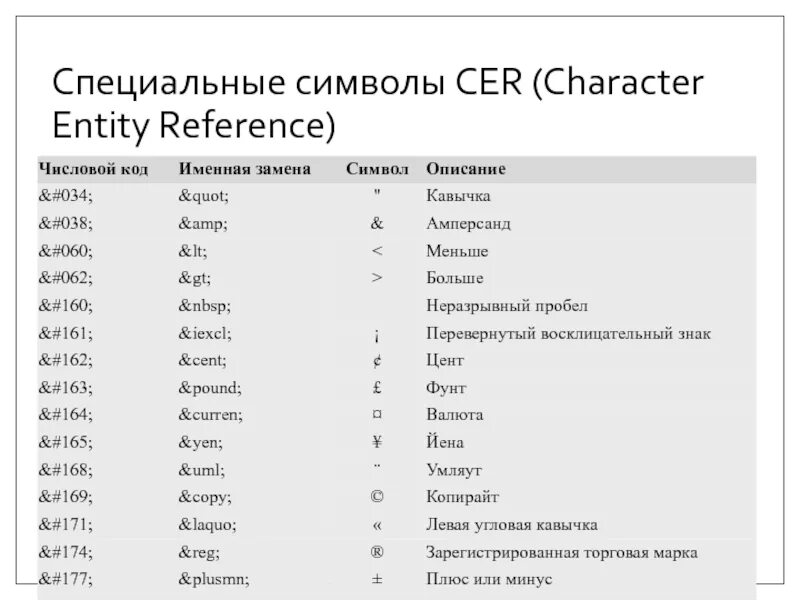 Специальные символы CER (Character Entity Reference)

| Числовой код | Именная замена | Символ | Описание |
|---|---|---|---|
| &#034; | &quot; | " | Кавычка |
| &#038; | &amp; | & | Амперсанд |
| &#060; | &lt; | < | Меньше |
| &#062; | &gt; | > | Больше |
| &#160; | &nbsp; | | Неразрывный пробел |
| &#161; | &iexcl; | ¡ | Перевернутый восклицательный знак |
| &#162; | &cent; | ¢ | Цент |
| &#163; | &pound; | £ | Фунт |
| &#164; | &curren; | ¤ | Валюта |
| &#165; | &yen; | ¥ | Йена |
| &#168; | &uml; | ¨ | Умляут |
| &#169; | &copy; | © | Копирайт |
| &#171; | &laquo; | « | Левая угловая кавычка |
| &#174; | &reg; | ® | Зарегистрированная торговая марка |
| &#177; | &plusmn; | ± | Плюс или минус |